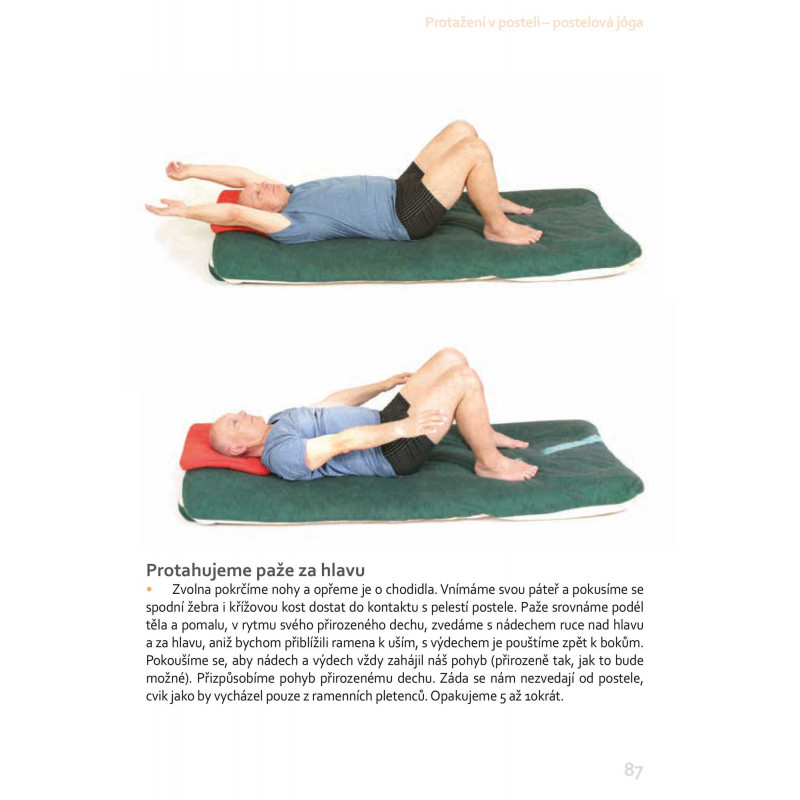 Protažení v posteli – postelová jóga

Protahujeme paže za hlavu

• Zvolna pokrčíme nohy a opřeme je o chodidla. Vnímáme svou páteř a pokusíme se spodní žebra i křížovou kost dostat do kontaktu s pelestí postele. Paže srovnáme podél těla a pomalu, v rytmu svého přirozeného dechu, zvedáme s nádechem ruce nad hlavu a za hlavu, aniž bychom přiblížili ramena k uším, s výdechem je pouštíme zpět k bokům. Pokoušíme se, aby nádech a výdech vždy zahájil náš pohyb (přirozeně tak, jak to bude možné). Přizpůsobíme pohyb přirozenému dechu. Záda se nám nezvedají od postele, cvik jako by vycházel pouze z ramenních pletenců. Opakujeme 5 až 10krát.

87